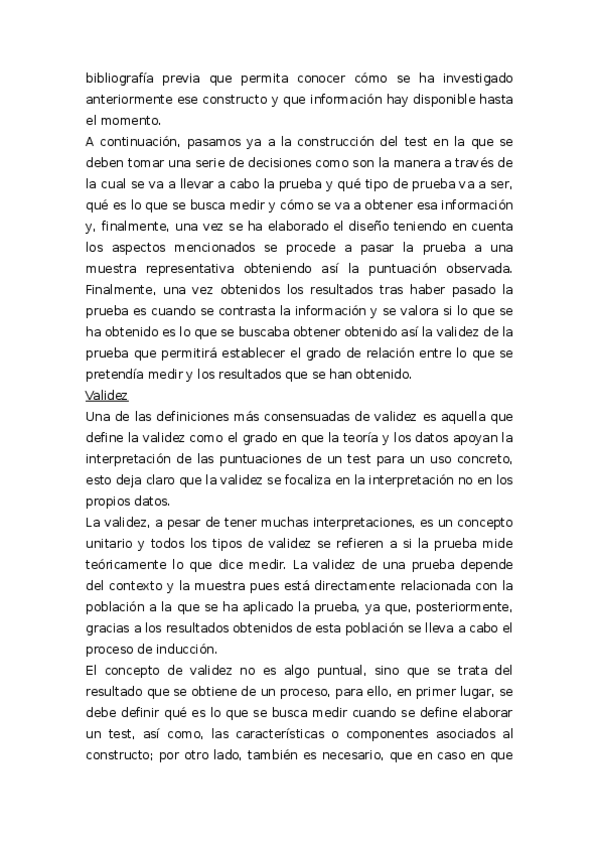 bibliografía previa que permita conocer cómo se ha investigado anteriormente ese constructo y que información hay disponible hasta el momento.
A continuación, pasamos ya a la construcción del test en la que se deben tomar una serie de decisiones como son la manera a través de la cual se va a llevar a cabo la prueba y qué tipo de prueba va a ser, qué es lo que se busca medir y cómo se va a obtener esa información y, finalmente, una vez se ha elaborado el diseño teniendo en cuenta los aspectos mencionados se procede a pasar la prueba a una muestra representativa obteniendo así la puntuación observada. Finalmente, una vez obtenidos los resultados tras haber pasado la prueba es cuando se contrasta la información y se valora si lo que se ha obtenido es lo que se buscaba obtener obtenido así la validez de la prueba que permitirá establecer el grado de relación entre lo que se pretendía medir y los resultados que se han obtenido.
Validez
Una de las definiciones más consensuadas de validez es aquella que define la validez como el grado en que la teoría y los datos apoyan la interpretación de las puntuaciones de un test para un uso concreto, esto deja claro que la validez se focaliza en la interpretación no en los propios datos.
La validez, a pesar de tener muchas interpretaciones, es un concepto unitario y todos los tipos de validez se refieren a si la prueba mide teóricamente lo que dice medir. La validez de una prueba depende del contexto y la muestra pues está directamente relacionada con la población a la que se ha aplicado la prueba, ya que, posteriormente, gracias a los resultados obtenidos de esta población se lleva a cabo el proceso de inducción.
El concepto de validez no es algo puntual, sino que se trata del resultado que se obtiene de un proceso, para ello, en primer lugar, se debe definir qué es lo que se busca medir cuando se define elaborar un test, así como, las características o componentes asociados al constructo; por otro lado, también es necesario, que en caso en que